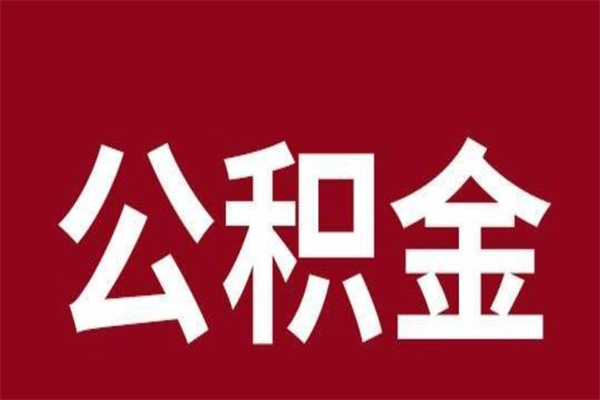 公积金